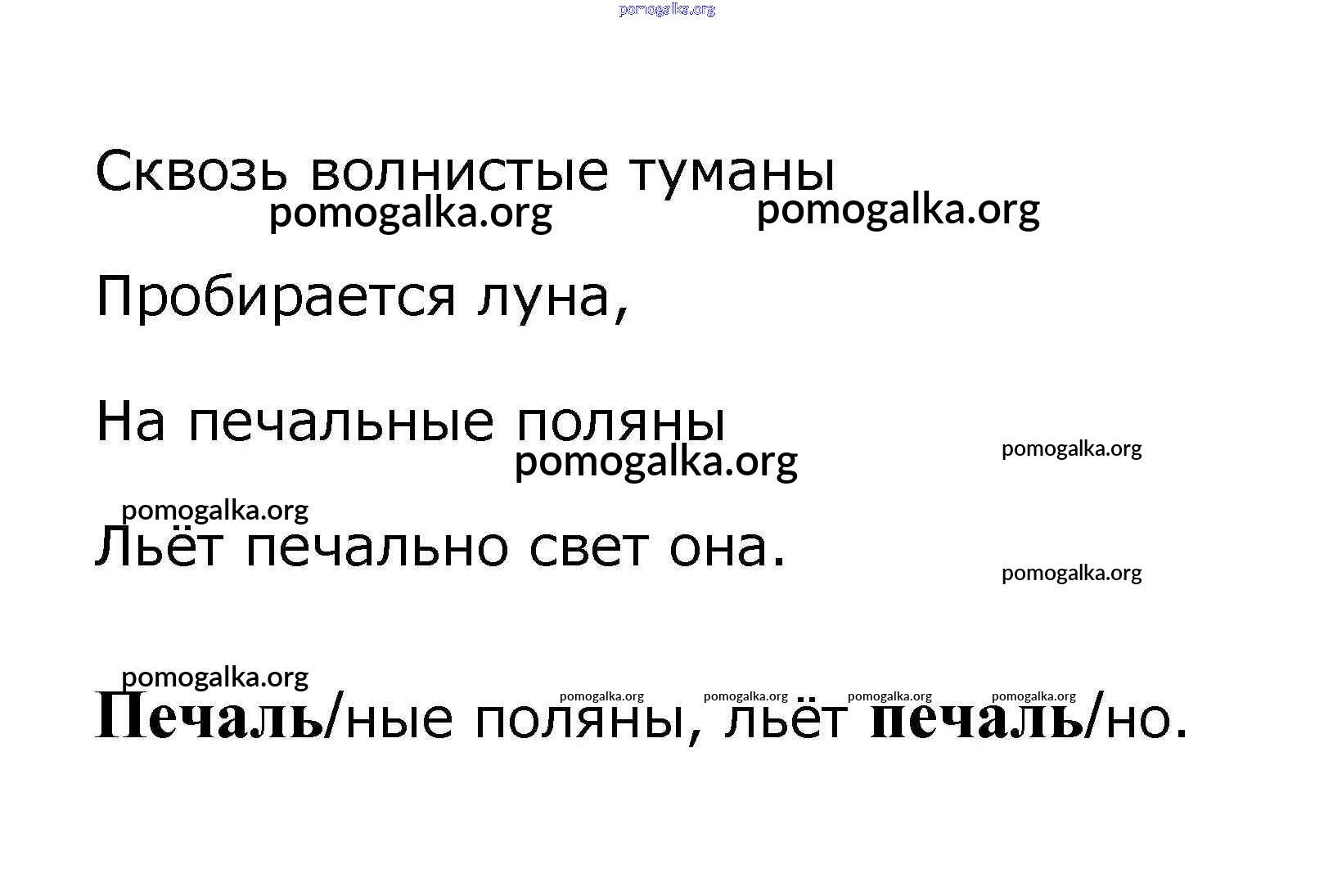 Сквозь волнистые туманы

Пробирается луна,

На печальные поляны

Льёт печально свет она.

Печаль/ные поляны, льёт печаль/но.

pomogalka.org